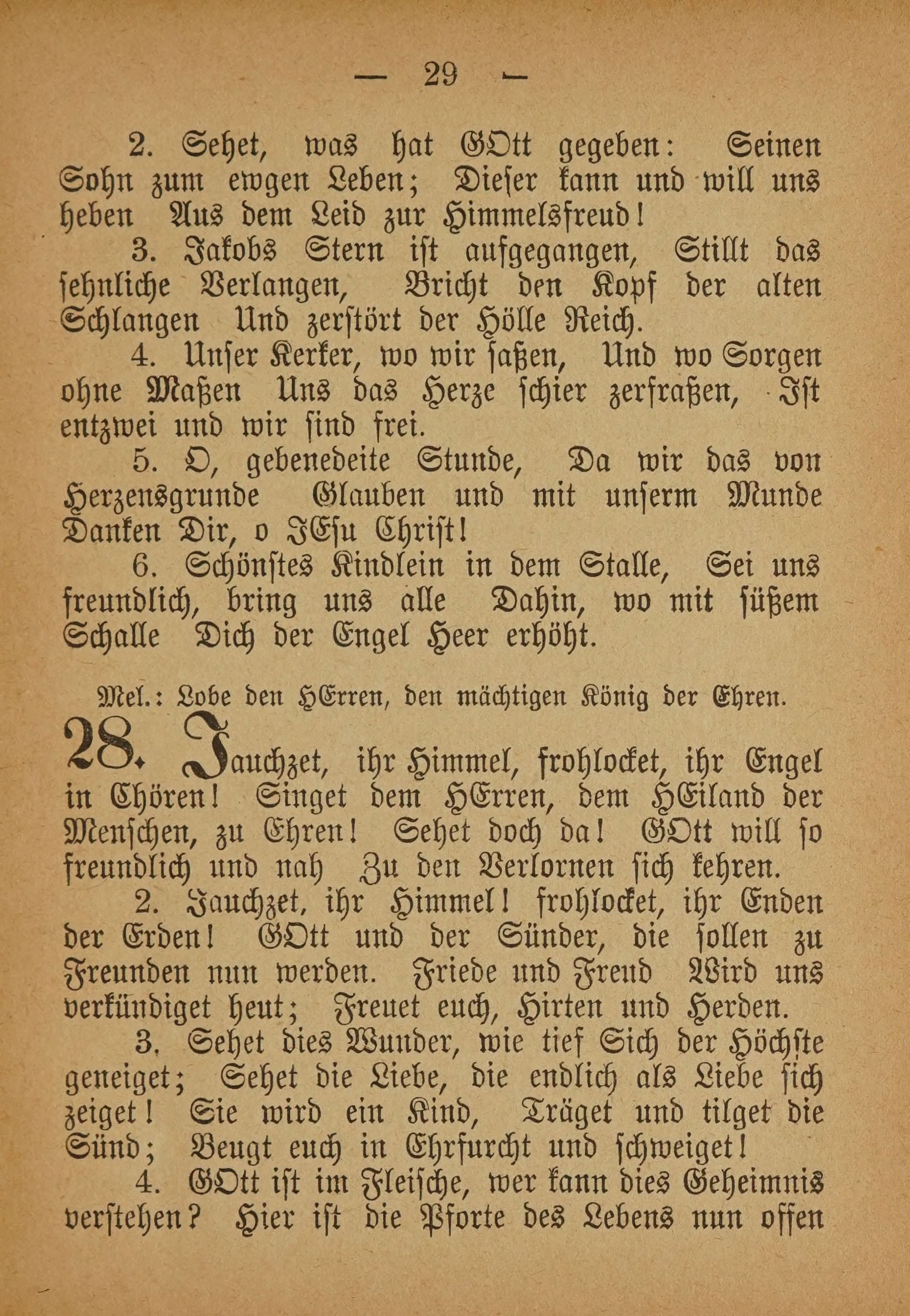 — 29 —

2. Sehet, was hat GOtt gegeben: Seinen Sohn zum ewgen Leben; Dieser kann und will uns heben Aus dem Leid zur Himmelsfreud!

3. Jakobs Stern ist aufgegangen, Stillt das sehnliche Verlangen, Bricht den Kopf der alten Schlangen Und zerstört der Hölle Reich.

4. Unser Kerker, wo wir saßen, Und wo Sorgen ohne Maßen Uns das Herze schier zerfraßen, Ist entzwei und wir sind frei.

5. O, gebenedeite Stunde, Da wir das von Herzensgrunde Glauben und mit unserm Munde Danken Dir, o JEsu Christ!

6. Schönstes Kindlein in dem Stalle, Sei uns freundlich, bring uns alle Dahin, wo mit süßem Schalle Dich der Engel Heer erhöht.

Mel.: Lobe den HErren, den mächtigen König der Ehren.

28. Jauchzet, ihr Himmel, frohlocket, ihr Engel in Chören! Singet dem HErren, dem HEiland der Menschen, zu Ehren! Sehet doch da! GOtt will so freundlich und nah Zu den Verlornen sich kehren.

2. Jauchzet, ihr Himmel! frohlocket, ihr Enden der Erden! GOtt und der Sünder, die sollen zu Freunden nun werden. Friede und Freud Wird uns verkündiget heut; Freuet euch, Hirten und Herden.

3. Sehet dies Wunder, wie tief Sich der Höchste geneiget; Sehet die Liebe, die endlich als Liebe sich zeiget! Sie wird ein Kind, Träget und tilget die Sünd; Beugt euch in Ehrfurcht und schweiget!

4. GOtt ist im Fleische, wer kann dies Geheimnis verstehen? Hier ist die Pforte des Lebens nun offen